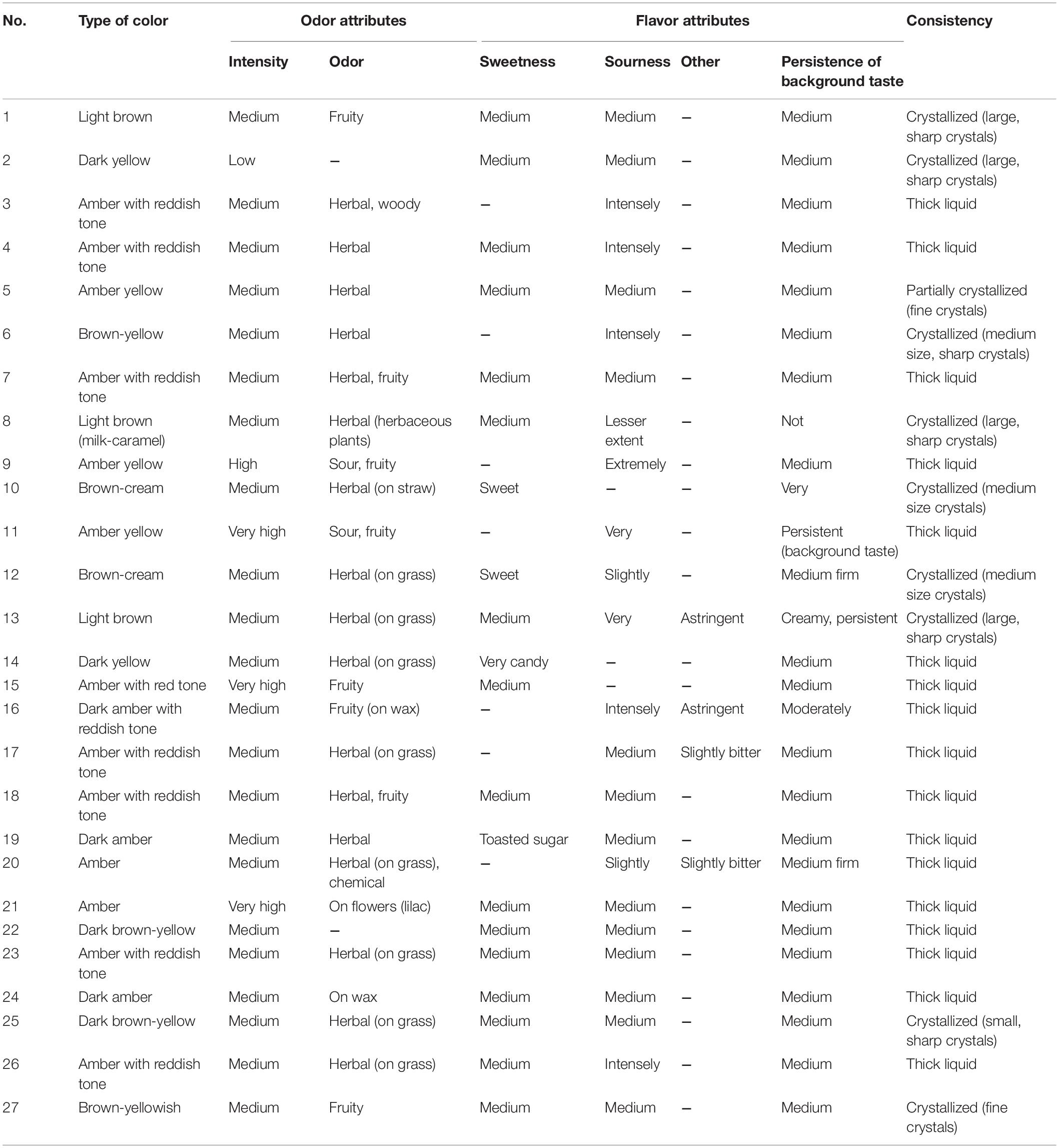 | No. | Type of color | Odor attributes | | Flavor attributes | | | | Consistency |
|---|---|---|---|---|---|---|---|---|
| | | Intensity | Odor | Sweetness | Sourness | Other | Persistence of background taste | |
| 1 | Light brown | Medium | Fruity | Medium | Medium | – | Medium | Crystallized (large, sharp crystals) |
| 2 | Dark yellow | Low | – | Medium | Medium | – | Medium | Crystallized (large, sharp crystals) |
| 3 | Amber with reddish tone | Medium | Herbal, woody | – | Intensely | – | Medium | Thick liquid |
| 4 | Amber with reddish tone | Medium | Herbal | Medium | Intensely | – | Medium | Thick liquid |
| 5 | Amber yellow | Medium | Herbal | Medium | Medium | – | Medium | Partially crystallized (fine crystals) |
| 6 | Brown-yellow | Medium | Herbal | – | Intensely | – | Medium | Crystallized (medium size, sharp crystals) |
| 7 | Amber with reddish tone | Medium | Herbal, fruity | Medium | Medium | – | Medium | Thick liquid |
| 8 | Light brown (milk-caramel) | Medium | Herbal (herbaceous plants) | Medium | Lesser extent | – | Not | Crystallized (large, sharp crystals) |
| 9 | Amber yellow | High | Sour, fruity | – | Extremely | – | Medium | Thick liquid |
| 10 | Brown-cream | Medium | Herbal (on straw) | Sweet | – | – | Very | Crystallized (medium size crystals) |
| 11 | Amber yellow | Very high | Sour, fruity | – | Very | – | Persistent (background taste) | Thick liquid |
| 12 | Brown-cream | Medium | Herbal (on grass) | Sweet | Slightly | – | Medium firm | Crystallized (medium size crystals) |
| 13 | Light brown | Medium | Herbal (on grass) | Medium | Very | Astringent | Creamy, persistent | Crystallized (large, sharp crystals) |
| 14 | Dark yellow | Medium | Herbal (on grass) | Very candy | – | – | Medium | Thick liquid |
| 15 | Amber with red tone | Very high | Fruity | Medium | – | – | Medium | Thick liquid |
| 16 | Dark amber with reddish tone | Medium | Fruity (on wax) | – | Intensely | Astringent | Moderately | Thick liquid |
| 17 | Amber with reddish tone | Medium | Herbal (on grass) | – | Medium | Slightly bitter | Medium | Thick liquid |
| 18 | Amber with reddish tone | Medium | Herbal, fruity | Medium | Medium | – | Medium | Thick liquid |
| 19 | Dark amber | Medium | Herbal | Toasted sugar | Medium | – | Medium | Thick liquid |
| 20 | Amber | Medium | Herbal (on grass), chemical | – | Slightly | Slightly bitter | Medium firm | Thick liquid |
| 21 | Amber | Very high | On flowers (lilac) | Medium | Medium | – | Medium | Thick liquid |
| 22 | Dark brown-yellow | Medium | – | Medium | Medium | – | Medium | Thick liquid |
| 23 | Amber with reddish tone | Medium | Herbal (on grass) | Medium | Medium | – | Medium | Thick liquid |
| 24 | Dark amber | Medium | On wax | Medium | Medium | – | Medium | Thick liquid |
| 25 | Dark brown-yellow | Medium | Herbal (on grass) | Medium | Medium | – | Medium | Crystallized (small, sharp crystals) |
| 26 | Amber with reddish tone | Medium | Herbal (on grass) | Medium | Intensely | – | Medium | Thick liquid |
| 27 | Brown-yellowish | Medium | Fruity | Medium | Medium | – | Medium | Crystallized (fine crystals) |